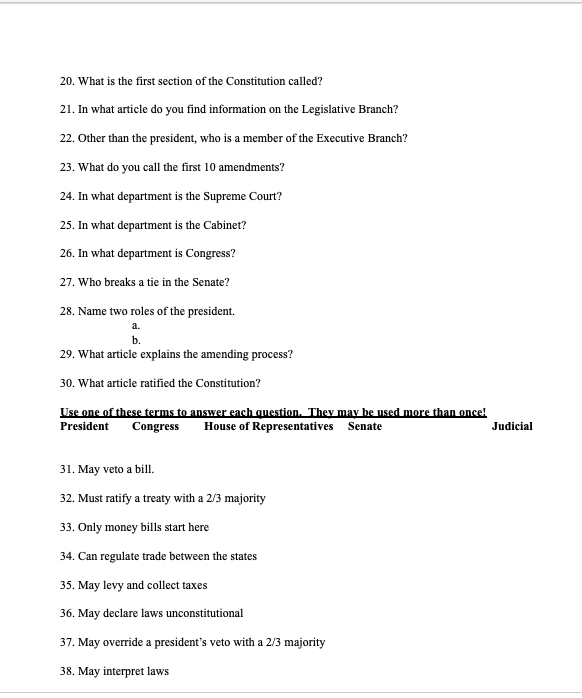 20. What is the first section of the Constitution called?

21. In what article do you find information on the Legislative Branch?

22. Other than the president, who is a member of the Executive Branch?

23. What do you call the first 10 amendments?

24. In what department is the Supreme Court?

25. In what department is the Cabinet?

26. In what department is Congress?

27. Who breaks a tie in the Senate?

28. Name two roles of the president.
a.
b.

29. What article explains the amending process?

30. What article ratified the Constitution?

Use one of these terms to answer each question. They may be used more than once!
President Congress House of Representatives Senate Judicial

31. May veto a bill.

32. Must ratify a treaty with a 2/3 majority

33. Only money bills start here

34. Can regulate trade between the states

35. May levy and collect taxes

36. May declare laws unconstitutional

37. May override a president's veto with a 2/3 majority

38. May interpret laws